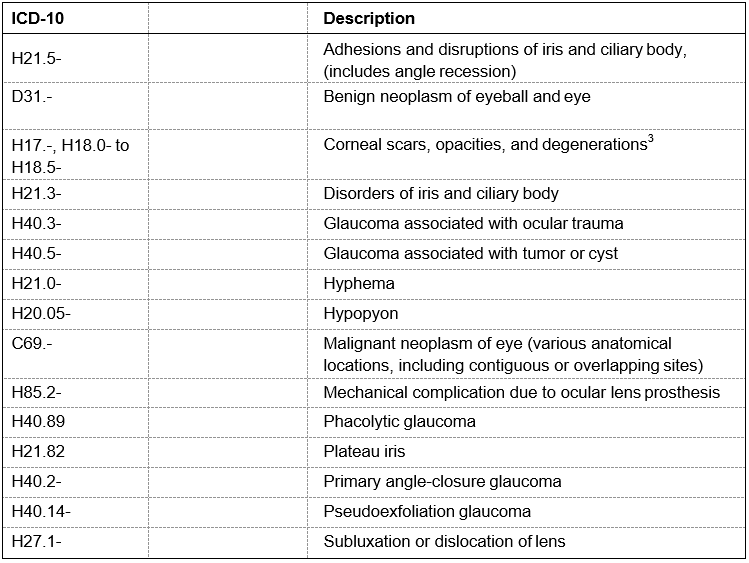 | ICD-10 | | Description |
|---|---|---|
| H21.5- | | Adhesions and disruptions of iris and ciliary body, (includes angle recession) |
| D31.- | | Benign neoplasm of eyeball and eye |
| H17.-, H18.0- to H18.5- | | Corneal scars, opacities, and degenerations$^3$ |
| H21.3- | | Disorders of iris and ciliary body |
| H40.3- | | Glaucoma associated with ocular trauma |
| H40.5- | | Glaucoma associated with tumor or cyst |
| H21.0- | | Hyphema |
| H20.05- | | Hypopyon |
| C69.- | | Malignant neoplasm of eye (various anatomical locations, including contiguous or overlapping sites) |
| H85.2- | | Mechanical complication due to ocular lens prosthesis |
| H40.89 | | Phacolytic glaucoma |
| H21.82 | | Plateau iris |
| H40.2- | | Primary angle-closure glaucoma |
| H40.14- | | Pseudoexfoliation glaucoma |
| H27.1- | | Subluxation or dislocation of lens |